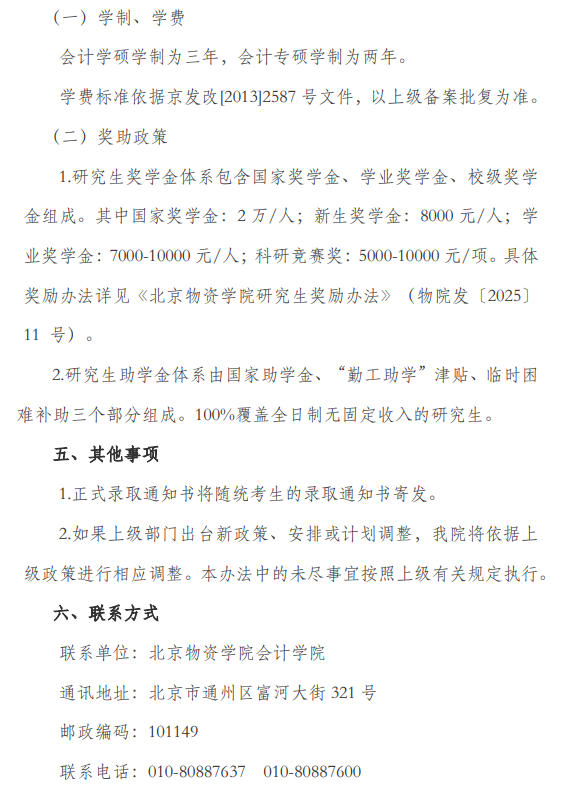 （一）学制、学费

会计学硕学制为三年，会计专硕学制为两年。

学费标准依据京发改[2013]2587 号文件，以上级备案批复为准。

（二）奖助政策

1.研究生奖学金体系包含国家奖学金、学业奖学金、校级奖学金组成。其中国家奖学金：2 万/人；新生奖学金：8000 元/人；学业奖学金：7000-10000 元/人；科研竞赛奖：5000-10000 元/项。具体奖励办法详见《北京物资学院研究生奖励办法》（物院发〔2025〕11 号）。

2.研究生助学金体系由国家助学金、“勤工助学”津贴、临时困难补助三个部分组成。100%覆盖全日制无固定收入的研究生。

五、其他事项

1.正式录取通知书将随统考生的录取通知书寄发。

2.如果上级部门出台新政策、安排或计划调整，我院将依据上级政策进行相应调整。本办法中的未尽事宜按照上级有关规定执行。

六、联系方式

联系单位：北京物资学院会计学院

通讯地址：北京市通州区富河大街 321 号

邮政编码：101149

联系电话：010-80887637　010-80887600